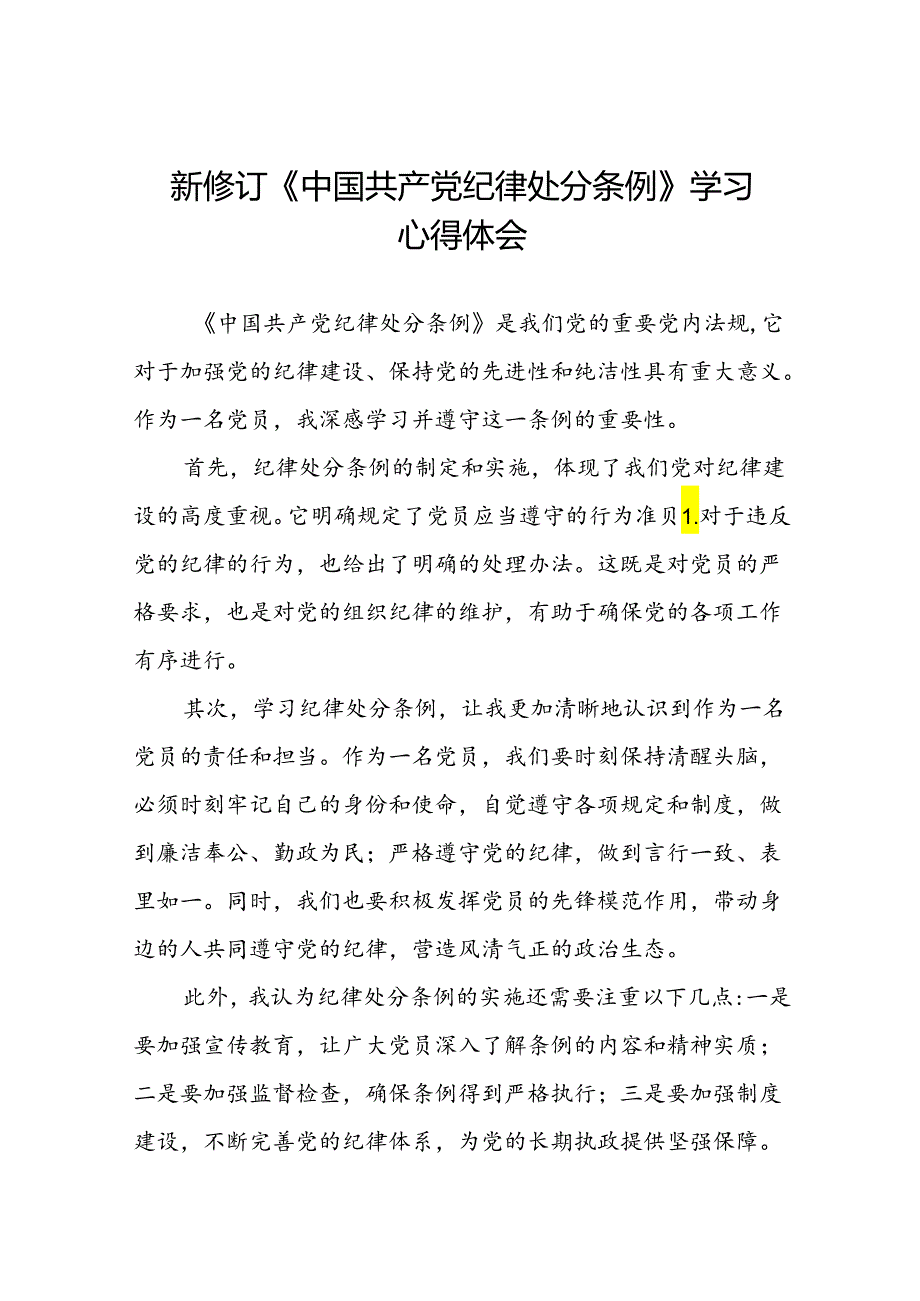 新修订《中国共产党纪律处分条例》学习心得体会

《中国共产党纪律处分条例》是我们党的重要党内法规,它对于加强党的纪律建设、保持党的先进性和纯洁性具有重大意义。作为一名党员，我深感学习并遵守这一条例的重要性。

首先，纪律处分条例的制定和实施，体现了我们党对纪律建设的高度重视。它明确规定了党员应当遵守的行为准贝1.对于违反党的纪律的行为，也给出了明确的处理办法。这既是对党员的严格要求，也是对党的组织纪律的维护，有助于确保党的各项工作有序进行。

其次，学习纪律处分条例，让我更加清晰地认识到作为一名党员的责任和担当。作为一名党员，我们要时刻保持清醒头脑，必须时刻牢记自己的身份和使命，自觉遵守各项规定和制度，做到廉洁奉公、勤政为民；严格遵守党的纪律，做到言行一致、表里如一。同时，我们也要积极发挥党员的先锋模范作用，带动身边的人共同遵守党的纪律，营造风清气正的政治生态。

此外，我认为纪律处分条例的实施还需要注重以下几点:一是要加强宣传教育，让广大党员深入了解条例的内容和精神实质；二是要加强监督检查，确保条例得到严格执行；三是要加强制度建设，不断完善党的纪律体系，为党的长期执政提供坚强保障。